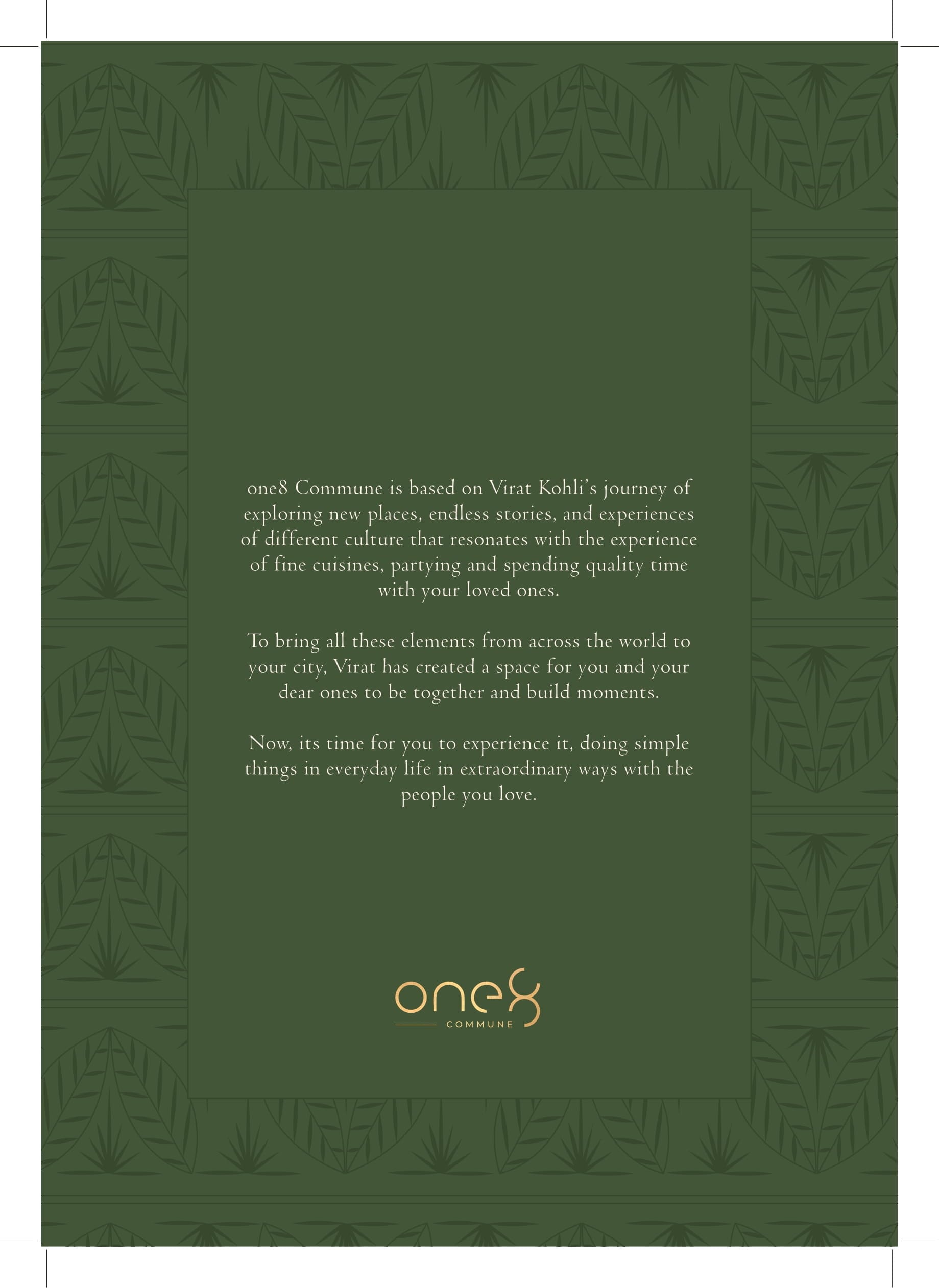 one8 Commune is based on Virat Kohli's journey of exploring new places, endless stories, and experiences of different culture that resonates with the experience of fine cuisines, partying and spending quality time with your loved ones.

To bring all these elements from across the world to your city, Virat has created a space for you and your dear ones to be together and build moments.

Now, its time for you to experience it, doing simple things in everyday life in extraordinary ways with the people you love.

one8
COMMUNE